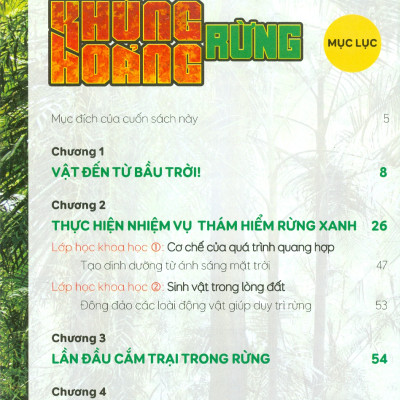 KHỦNG HOẢNG RỪNG

MỤC LỤC

Mục đích của cuốn sách này 5

Chương 1
VẬT ĐẾN TỪ BẦU TRỜI! 8

Chương 2
THỰC HIỆN NHIỆM VỤ THÁM HIỂM RỪNG XANH 26

Lớp học khoa học ①: Cơ chế của quá trình quang hợp
Tạo dinh dưỡng từ ánh sáng mặt trời 47

Lớp học khoa học ②: Sinh vật trong lòng đất
Đông đảo các loài động vật giúp duy trì rừng 53

Chương 3
LẦN ĐẦU CẮM TRẠI TRONG RỪNG 54

Chương 4